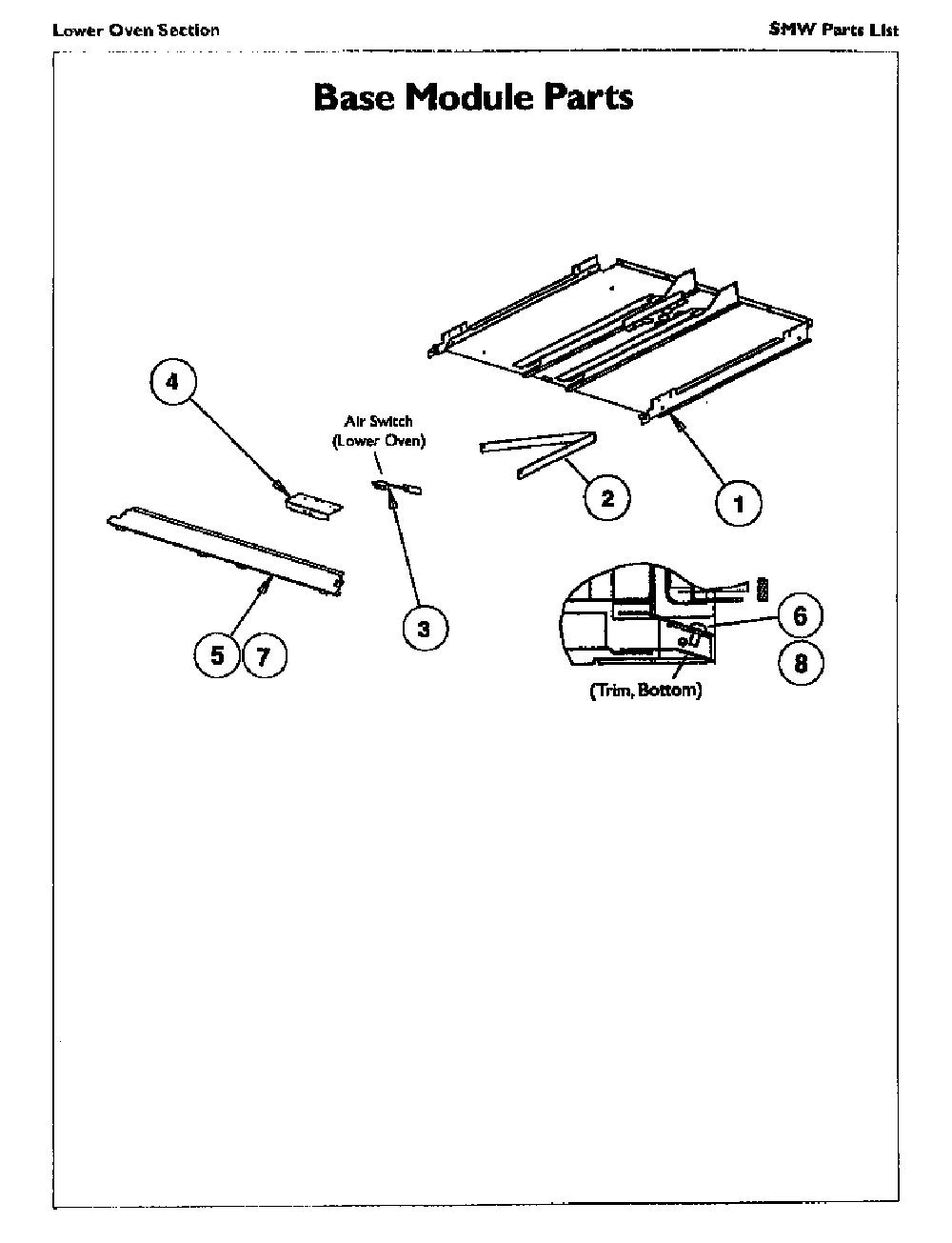 Lower Oven Section

SMW Parts List

Base Module Parts

4

Air Switch
(Lower Oven)

2

1

3

5 7

6

8

(Trim, Bottom)